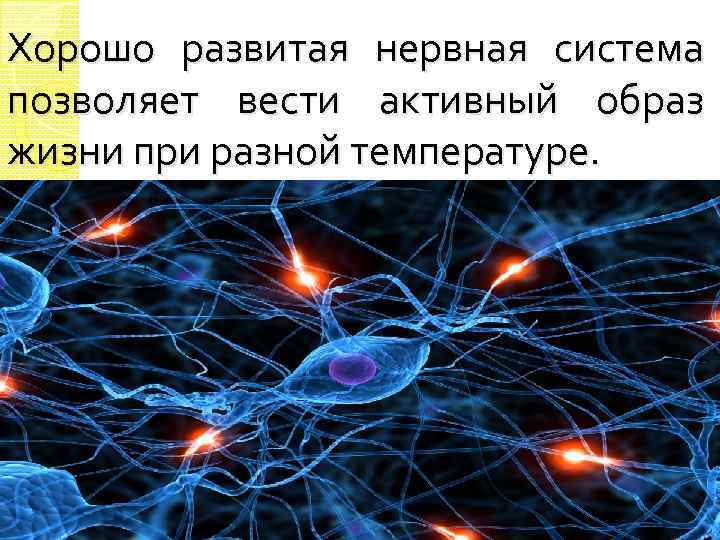 Хорошо развитая нервная система позволяет вести активный образ жизни при разной температуре.